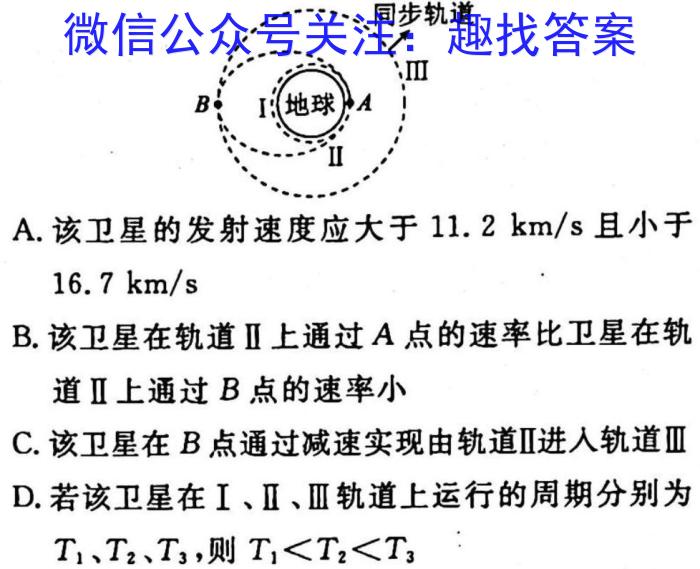 微信公众号关注：趣找答案

同步轨道

Ⅲ

B

Ⅰ

地球

A

Ⅱ

A. 该卫星的发射速度应大于 11.2 km/s 且小于 16.7 km/s

B. 该卫星在轨道Ⅱ上通过 $A$ 点的速率比卫星在轨道Ⅱ上通过 $B$ 点的速率小

C. 该卫星在 $B$ 点通过减速实现由轨道Ⅱ进入轨道Ⅲ

D. 若该卫星在Ⅰ、Ⅱ、Ⅲ轨道上运行的周期分别为 $T_1$、$T_2$、$T_3$，则 $T_1<T_2<T_3$